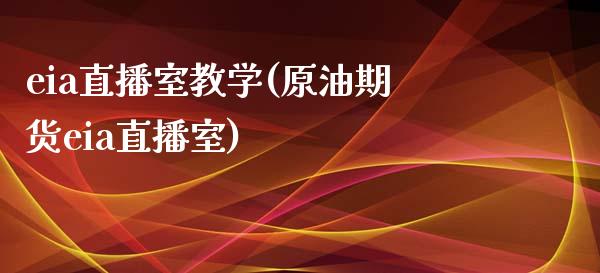 eia直播室教学(原油期货eia直播室)